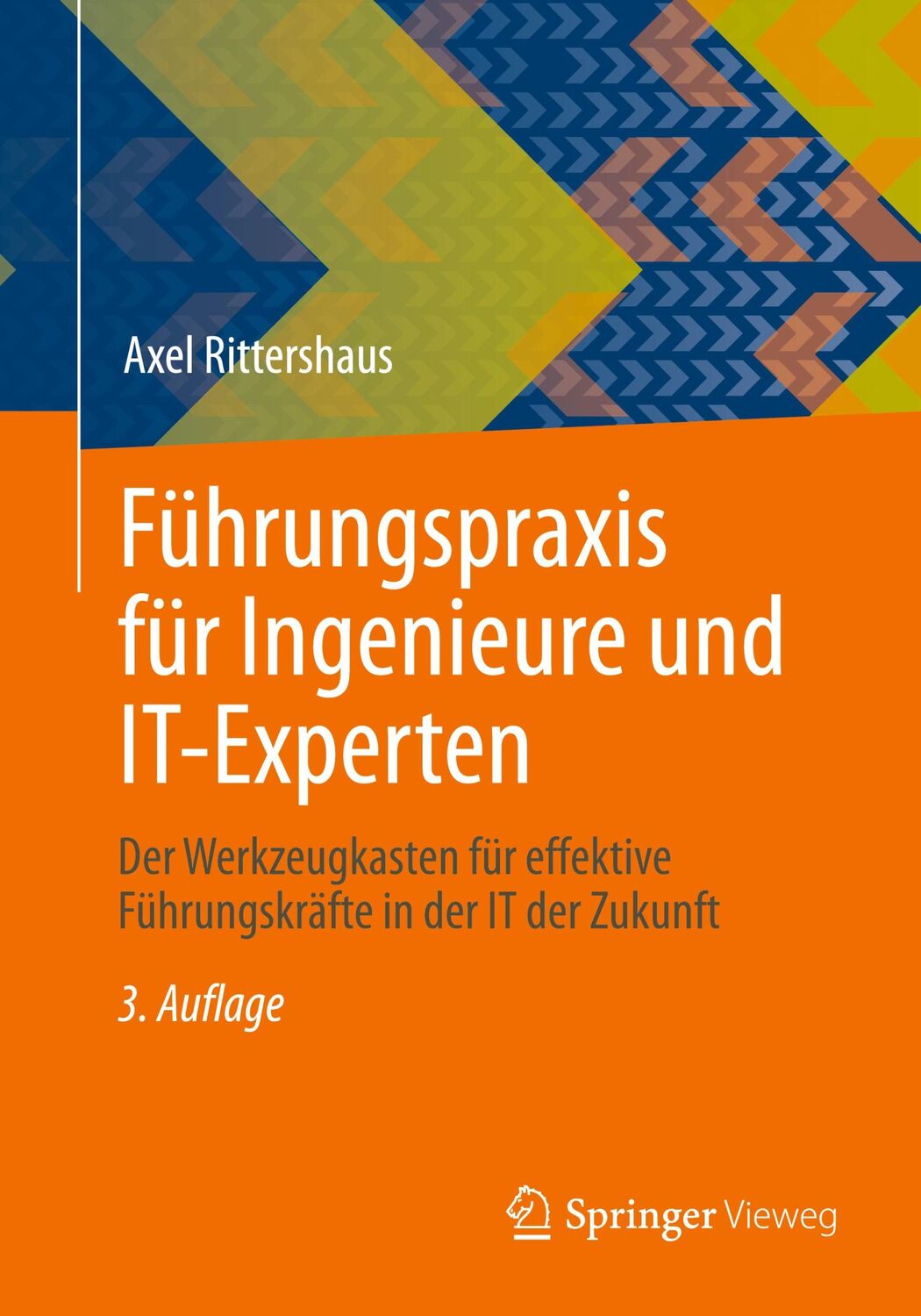 Axel Rittershaus

Führungspraxis für Ingenieure und IT-Experten

Der Werkzeugkasten für effektive Führungskräfte in der IT der Zukunft

3. Auflage

Springer Vieweg